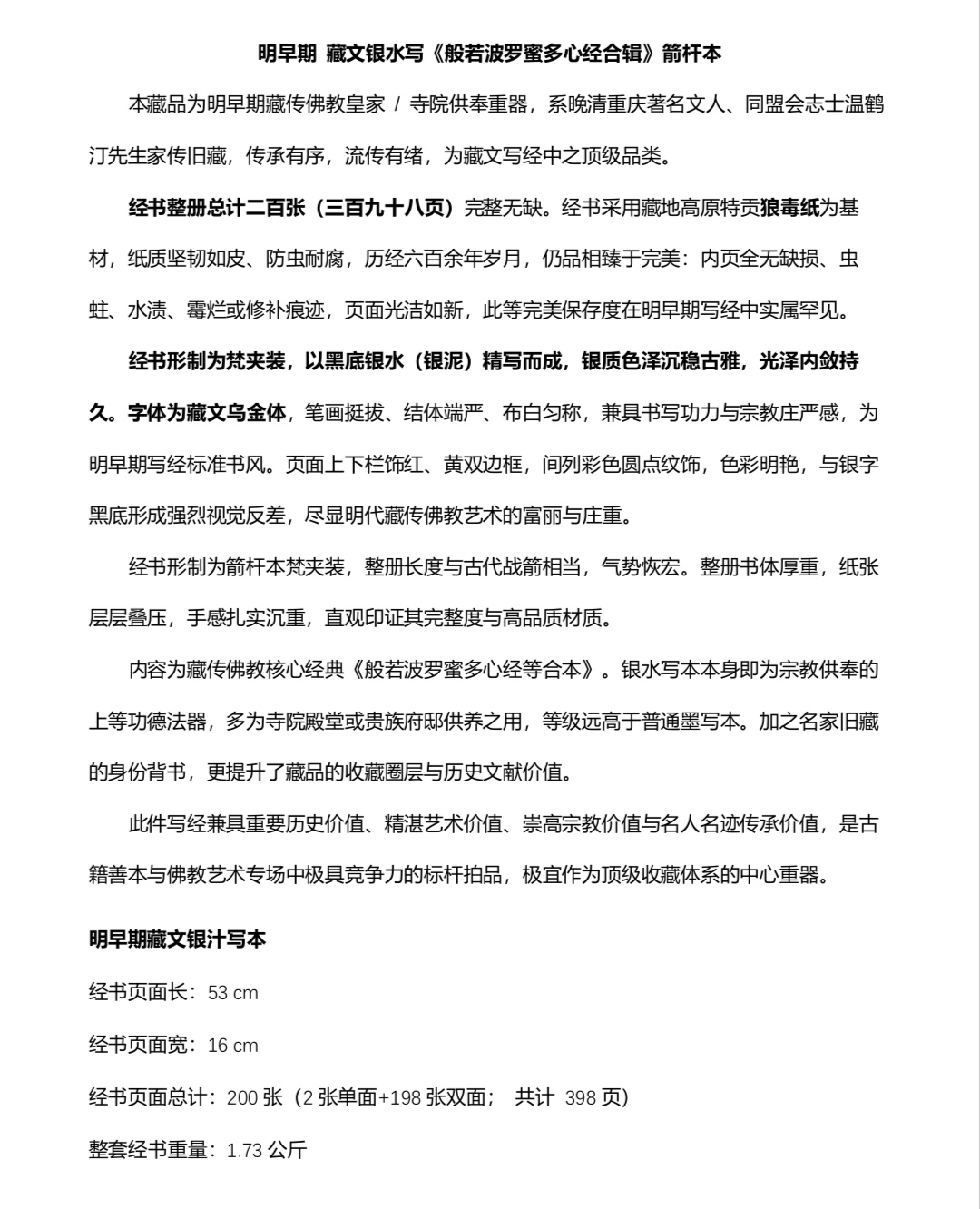 明早期 藏文银水写《般若波罗蜜多心经合辑》箭杆本

本藏品为明早期藏传佛教皇家 / 寺院供奉重器，系晚清重庆著名文人、同盟会志士温鹤汀先生家传旧藏，传承有序，流传有绪，为藏文写经中之顶级品类。

经书整册总计二百张（三百九十八页）完整无缺。经书采用藏地高原特贡狼毒纸为基材，纸质坚韧如皮、防虫耐腐，历经六百余年岁月，仍品相臻于完美：内页全无缺损、虫蛀、水渍、霉烂或修补痕迹，页面光洁如新，此等完美保存度在明早期写经中实属罕见。

经书形制为梵夹装，以黑底银水（银泥）精写而成，银质色泽沉稳古雅，光泽内敛持久。字体为藏文乌金体，笔画挺拔、结体端严、布白匀称，兼具书写功力与宗教庄严感，为明早期写经标准书风。页面上下栏饰红、黄双边框，间列彩色圆点纹饰，色彩明艳，与银字黑底形成强烈视觉反差，尽显明代藏传佛教艺术的富丽与庄重。

经书形制为箭杆本梵夹装，整册长度与古代战箭相当，气势恢宏。整册书体厚重，纸张层层叠压，手感扎实沉重，直观印证其完整度与高品质材质。

内容为藏传佛教核心经典《般若波罗蜜多心经等合本》。银水写本本身即为宗教供奉的上等功德法器，多为寺院殿堂或贵族府邸供养之用，等级远高于普通墨写本。加之名家旧藏的身份背书，更提升了藏品的收藏圈层与历史文献价值。

此件写经兼具重要历史价值、精湛艺术价值、崇高宗教价值与名人名迹传承价值，是古籍善本与佛教艺术专场中极具竞争力的标杆拍品，极宜作为顶级收藏体系的中心重器。

明早期藏文银汁写本

经书页面长：53 cm

经书页面宽：16 cm

经书页面总计：200 张（2 张单面+198 张双面； 共计 398 页）

整套经书重量：1.73 公斤